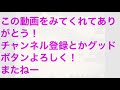 この動画をみてくれてありがとう！
チャンネル登録とかグッドボタンよろしく！
またねー